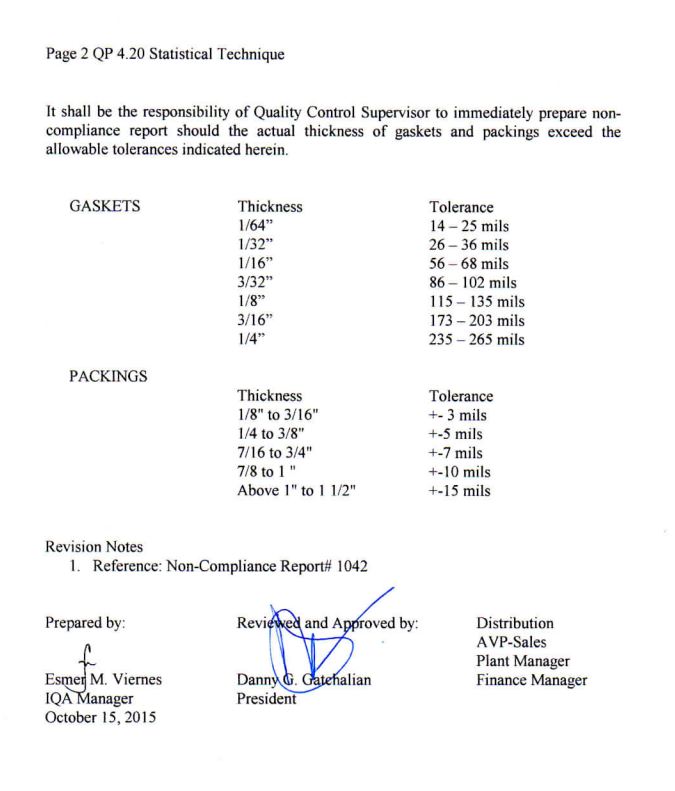 Page 2 QP 4.20 Statistical Technique

It shall be the responsibility of Quality Control Supervisor to immediately prepare non-compliance report should the actual thickness of gaskets and packings exceed the allowable tolerances indicated herein.

GASKETS

| Thickness | Tolerance |
|---|---|
| 1/64" | 14 – 25 mils |
| 1/32" | 26 – 36 mils |
| 1/16" | 56 – 68 mils |
| 3/32" | 86 – 102 mils |
| 1/8" | 115 – 135 mils |
| 3/16" | 173 – 203 mils |
| 1/4" | 235 – 265 mils |

PACKINGS

| Thickness | Tolerance |
|---|---|
| 1/8" to 3/16" | +- 3 mils |
| 1/4 to 3/8" | +-5 mils |
| 7/16 to 3/4" | +-7 mils |
| 7/8 to 1 " | +-10 mils |
| Above 1" to 1 1/2" | +-15 mils |

Revision Notes
1. Reference: Non-Compliance Report# 1042

Prepared by:
Esmer M. Viernes
IQA Manager
October 15, 2015

Reviewed and Approved by:
Danny G. Gatchalian
President

Distribution
AVP-Sales
Plant Manager
Finance Manager